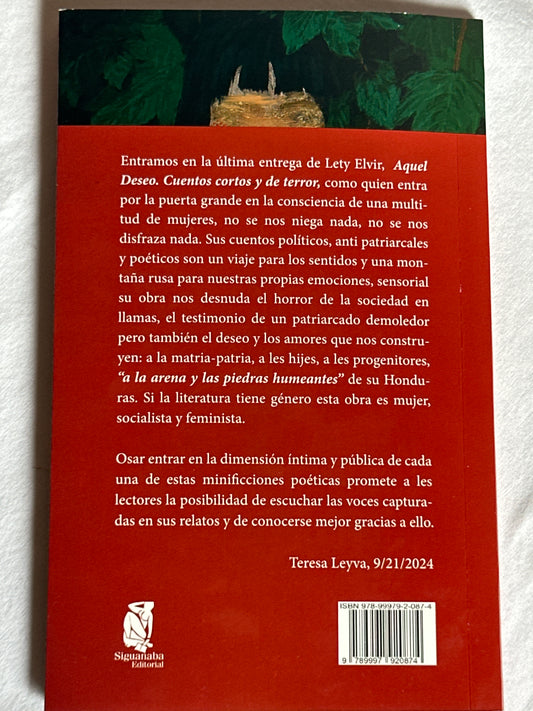 Entramos en la última entrega de Lety Elvir, Aquel Deseo. Cuentos cortos y de terror, como quien entra por la puerta grande en la consciencia de una multitud de mujeres, no se nos niega nada, no se nos disfraza nada. Sus cuentos políticos, anti patriarcales y poéticos son un viaje para los sentidos y una montaña rusa para nuestras propias emociones, sensorial su obra nos desnuda el horror de la sociedad en llamas, el testimonio de un patriarcado demoledor pero también el deseo y los amores que nos construyen: a la matria-patria, a les hijes, a les progenitores, "a la arena y las piedras humeantes" de su Honduras. Si la literatura tiene género esta obra es mujer, socialista y feminista.

Osar entrar en la dimensión íntima y pública de cada una de estas minificciones poéticas promete a les lectores la posibilidad de escuchar las voces capturadas en sus relatos y de conocerse mejor gracias a ello.

Teresa Leyva, 9/21/2024

Siguanaba
Editorial

ISBN 978-99979-2-087-4

9 789997 920874